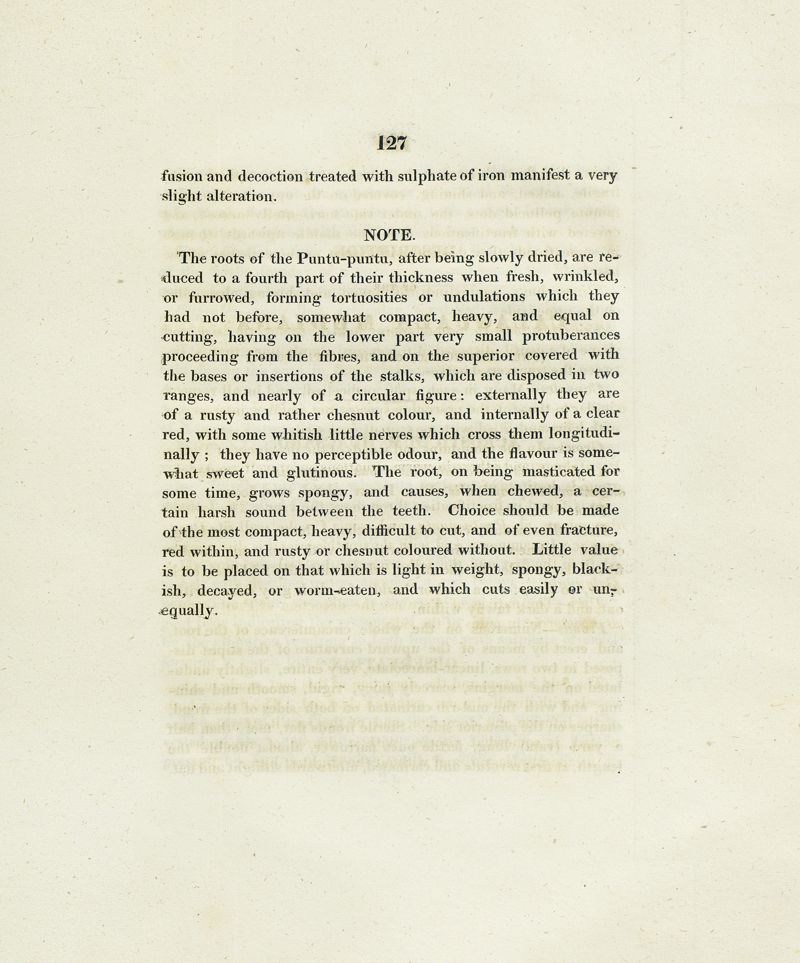 127

fusion and decoction treated with sulphate of iron manifest a very slight alteration.

NOTE.

The roots of the Puntu-puntu, after being slowly dried, are reduced to a fourth part of their thickness when fresh, wrinkled, or furrowed, forming tortuosities or undulations which they had not before, somewhat compact, heavy, and equal on cutting, having on the lower part very small protuberances proceeding from the fibres, and on the superior covered with the bases or insertions of the stalks, which are disposed in two ranges, and nearly of a circular figure: externally they are of a rusty and rather chesnut colour, and internally of a clear red, with some whitish little nerves which cross them longitudinally; they have no perceptible odour, and the flavour is somewhat sweet and glutinous. The root, on being masticated for some time, grows spongy, and causes, when chewed, a certain harsh sound between the teeth. Choice should be made of the most compact, heavy, difficult to cut, and of even fracture, red within, and rusty or chesnut coloured without. Little value is to be placed on that which is light in weight, spongy, blackish, decayed, or worm-eaten, and which cuts easily or unequally.